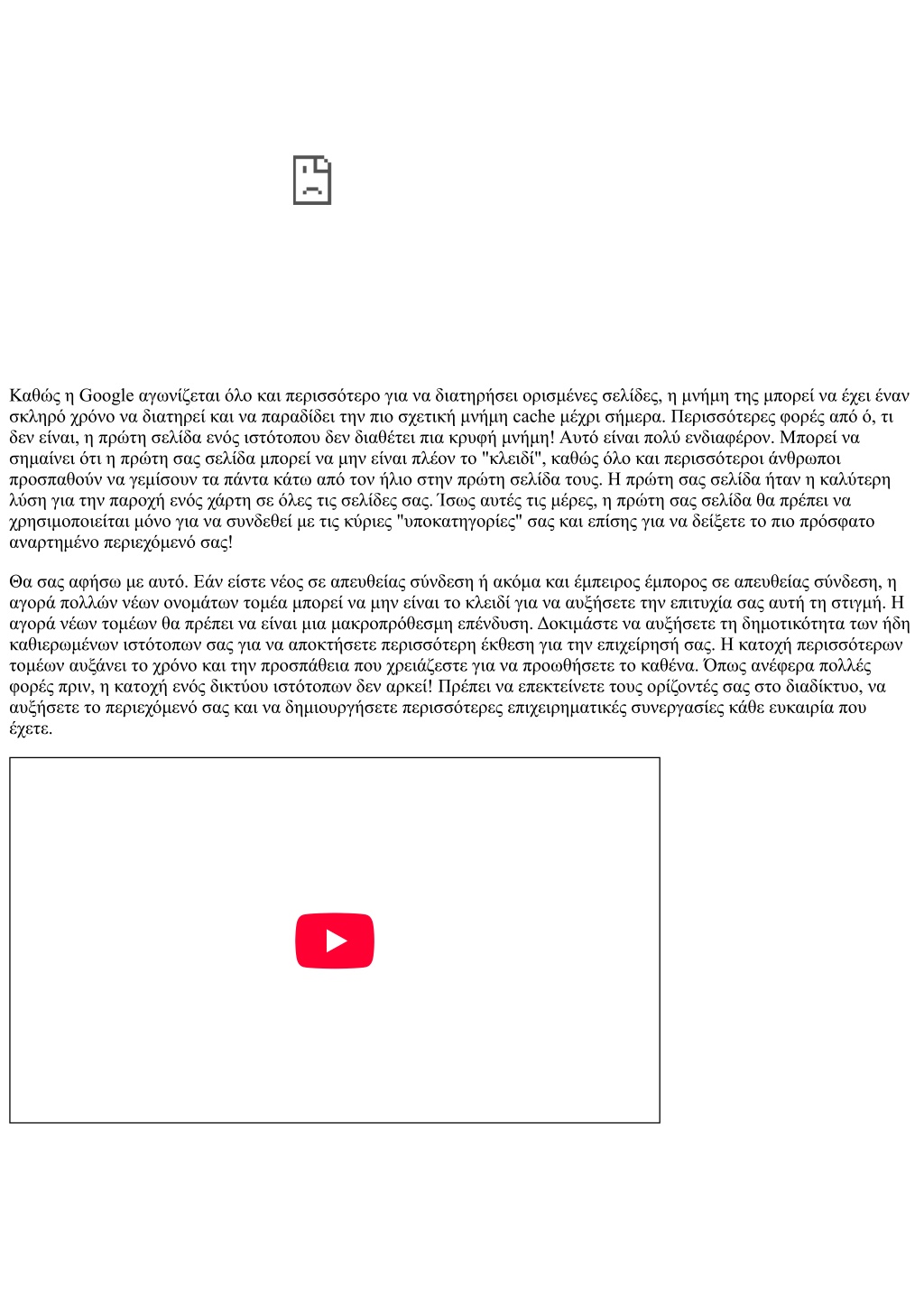 Καθώς η Google αγωνίζεται όλο και περισσότερο για να διατηρήσει ορισμένες σελίδες, η μνήμη της μπορεί να έχει έναν σκληρό χρόνο να διατηρεί και να παραδίδει την πιο σχετική μνήμη cache μέχρι σήμερα. Περισσότερες φορές από ό, τι δεν είναι, η πρώτη σελίδα ενός ιστότοπου δεν διαθέτει πια κρυφή μνήμη! Αυτό είναι πολύ ενδιαφέρον. Μπορεί να σημαίνει ότι η πρώτη σας σελίδα μπορεί να μην είναι πλέον το "κλειδί", καθώς όλο και περισσότεροι άνθρωποι προσπαθούν να γεμίσουν τα πάντα κάτω από τον ήλιο στην πρώτη σελίδα τους. Η πρώτη σας σελίδα ήταν η καλύτερη λύση για την παροχή ενός χάρτη σε όλες τις σελίδες σας. Ίσως αυτές τις μέρες, η πρώτη σας σελίδα θα πρέπει να χρησιμοποιείται μόνο για να συνδεθεί με τις κύριες "υποκατηγορίες" σας και επίσης για να δείξετε το πιο πρόσφατο αναρτημένο περιεχόμενό σας!

Θα σας αφήσω με αυτό. Εάν είστε νέος σε απευθείας σύνδεση ή ακόμα και έμπειρος έμπορος σε απευθείας σύνδεση, η αγορά πολλών νέων ονομάτων τομέα μπορεί να μην είναι το κλειδί για να αυξήσετε την επιτυχία σας αυτή τη στιγμή. Η αγορά νέων τομέων θα πρέπει να είναι μια μακροπρόθεσμη επένδυση. Δοκιμάστε να αυξήσετε τη δημοτικότητα των ήδη καθιερωμένων ιστότοπων σας για να αποκτήσετε περισσότερη έκθεση για την επιχείρησή σας. Η κατοχή περισσότερων τομέων αυξάνει το χρόνο και την προσπάθεια που χρειάζεστε για να προωθήσετε το καθένα. Όπως ανέφερα πολλές φορές πριν, η κατοχή ενός δικτύου ιστότοπων δεν αρκεί! Πρέπει να επεκτείνετε τους ορίζοντές σας στο διαδίκτυο, να αυξήσετε το περιεχόμενό σας και να δημιουργήσετε περισσότερες επιχειρηματικές συνεργασίες κάθε ευκαιρία που έχετε.